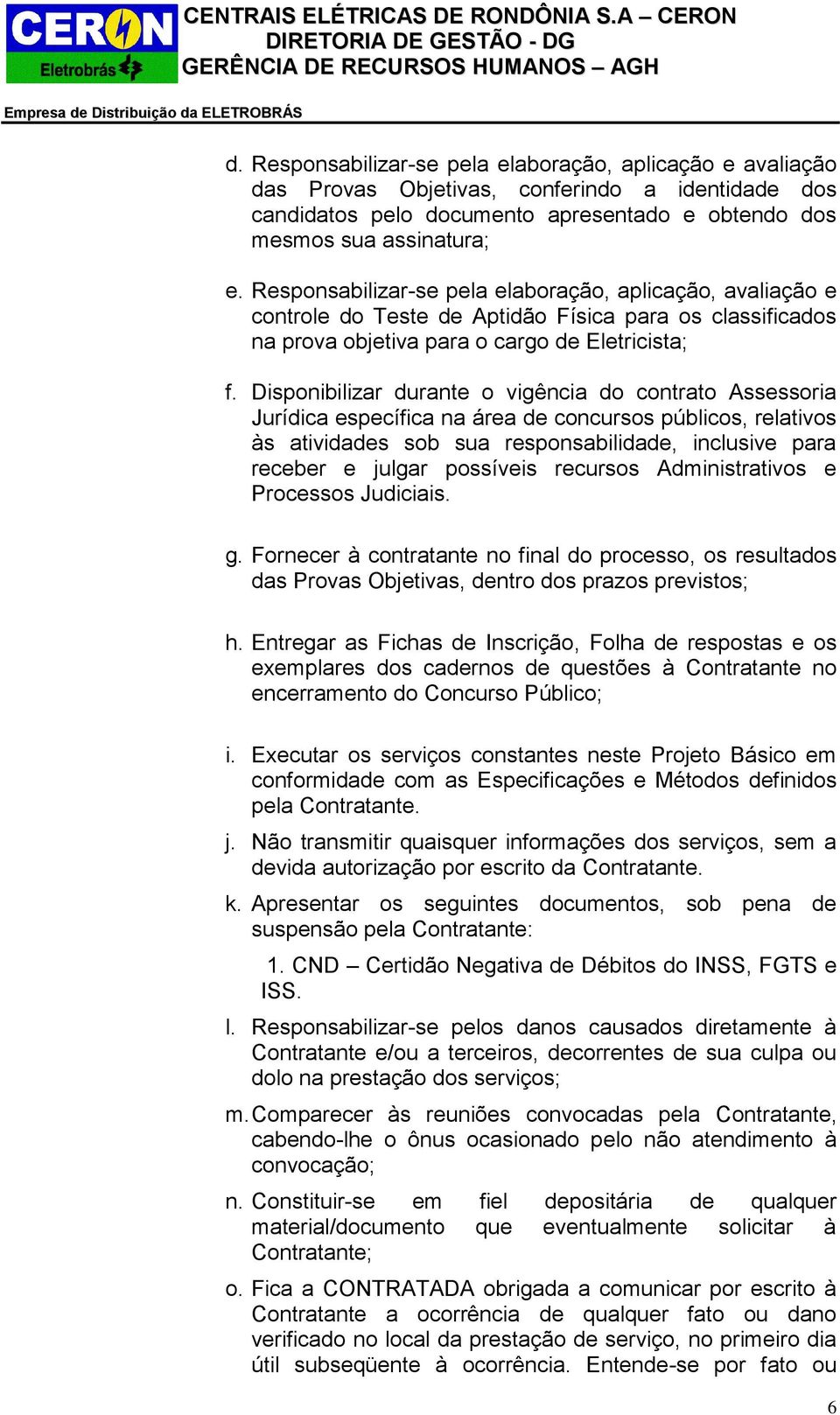 CERON
Eletrobrás

CENTRAIS ELÉTRICAS DE RONDÔNIA S.A – CERON
DIRETORIA DE GESTÃO - DG
GERÊNCIA DE RECURSOS HUMANOS – AGH

Empresa de Distribuição da ELETROBRÁS

d. Responsabilizar-se pela elaboração, aplicação e avaliação das Provas Objetivas, conferindo a identidade dos candidatos pelo documento apresentado e obtendo dos mesmos sua assinatura;

e. Responsabilizar-se pela elaboração, aplicação, avaliação e controle do Teste de Aptidão Física para os classificados na prova objetiva para o cargo de Eletricista;

f. Disponibilizar durante o vigência do contrato Assessoria Jurídica específica na área de concursos públicos, relativos às atividades sob sua responsabilidade, inclusive para receber e julgar possíveis recursos Administrativos e Processos Judiciais.

g. Fornecer à contratante no final do processo, os resultados das Provas Objetivas, dentro dos prazos previstos;

h. Entregar as Fichas de Inscrição, Folha de respostas e os exemplares dos cadernos de questões à Contratante no encerramento do Concurso Público;

i. Executar os serviços constantes neste Projeto Básico em conformidade com as Especificações e Métodos definidos pela Contratante.

j. Não transmitir quaisquer informações dos serviços, sem a devida autorização por escrito da Contratante.

k. Apresentar os seguintes documentos, sob pena de suspensão pela Contratante:

1. CND – Certidão Negativa de Débitos do INSS, FGTS e ISS.

l. Responsabilizar-se pelos danos causados diretamente à Contratante e/ou a terceiros, decorrentes de sua culpa ou dolo na prestação dos serviços;

m. Comparecer às reuniões convocadas pela Contratante, cabendo-lhe o ônus ocasionado pelo não atendimento à convocação;

n. Constituir-se em fiel depositária de qualquer material/documento que eventualmente solicitar à Contratante;

o. Fica a CONTRATADA obrigada a comunicar por escrito à Contratante a ocorrência de qualquer fato ou dano verificado no local da prestação de serviço, no primeiro dia útil subseqüente à ocorrência. Entende-se por fato ou

6